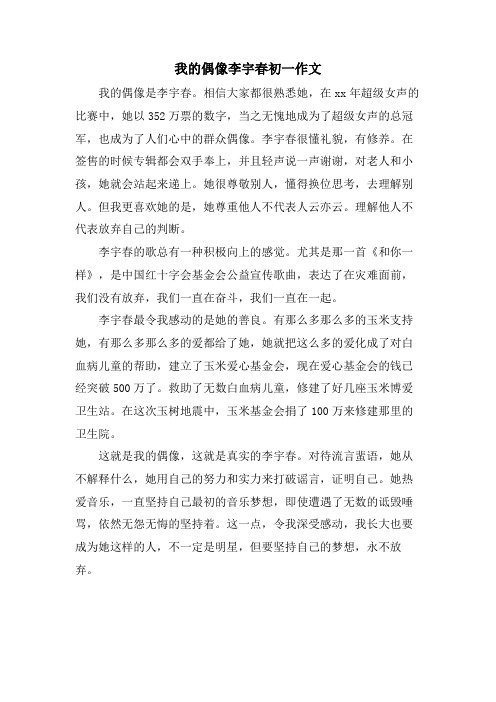 我的偶像李宇春初一作文

我的偶像是李宇春。相信大家都很熟悉她，在 xx 年超级女声的比赛中，她以 352 万票的数字，当之无愧地成为了超级女声的总冠军，也成为了人们心中的群众偶像。李宇春很懂礼貌，有修养。在签售的时候专辑都会双手奉上，并且轻声说一声谢谢，对老人和小孩，她就会站起来递上。她很尊敬别人，懂得换位思考，去理解别人。但我更喜欢她的是，她尊重他人不代表人云亦云。理解他人不代表放弃自己的判断。

李宇春的歌总有一种积极向上的感觉。尤其是那一首《和你一样》，是中国红十字会基金会公益宣传歌曲，表达了在灾难面前，我们没有放弃，我们一直在奋斗，我们一直在一起。

李宇春最令我感动的是她的善良。有那么多那么多的玉米支持她，有那么多那么多的爱都给了她，她就把这么多的爱化成了对白血病儿童的帮助，建立了玉米爱心基金会，现在爱心基金会的钱已经突破 500 万了。救助了无数白血病儿童，修建了好几座玉米博爱卫生站。在这次玉树地震中，玉米基金会捐了 100 万来修建那里的卫生院。

这就是我的偶像，这就是真实的李宇春。对待流言蜚语，她从不解释什么，她用自己的努力和实力来打破谣言，证明自己。她热爱音乐，一直坚持自己最初的音乐梦想，即使遭遇了无数的诋毁唾骂，依然无怨无悔的坚持着。这一点，令我深受感动，我长大也要成为她这样的人，不一定是明星，但要坚持自己的梦想，永不放弃。